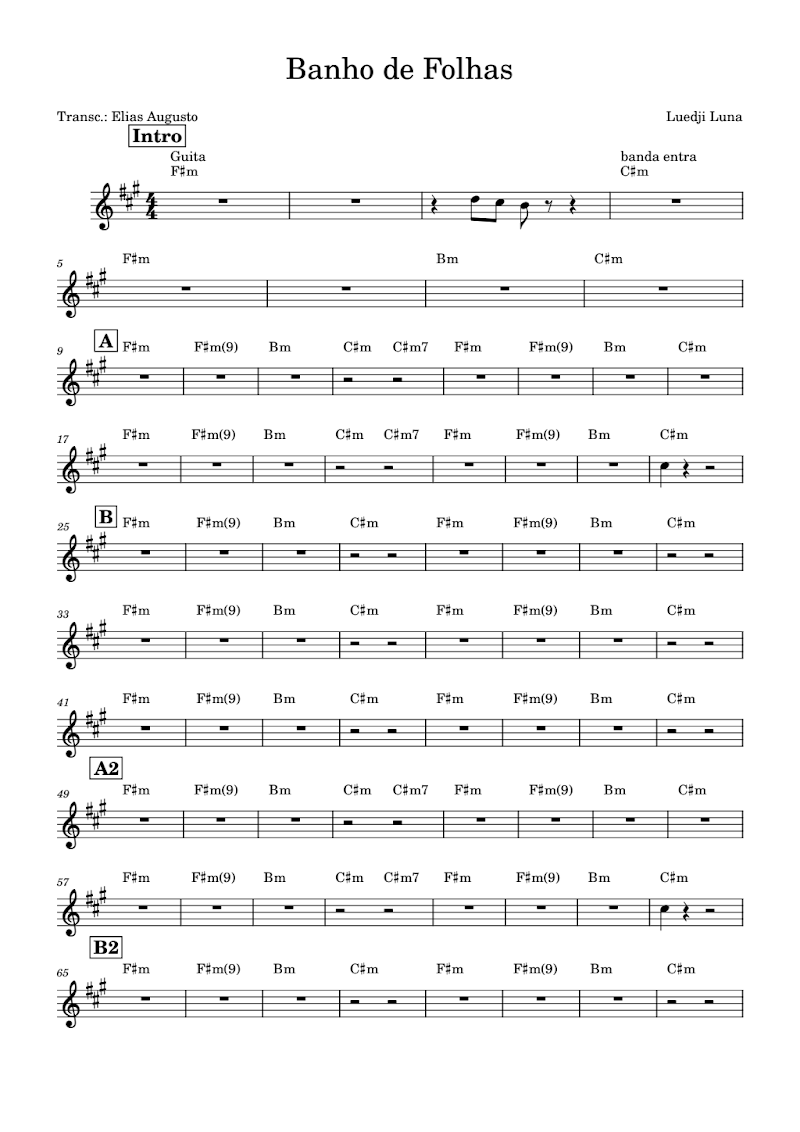 Banho de Folhas

Transc.: Elias Augusto

Luedji Luna

Intro

Guita
F♯m

banda entra
C♯m

5
F♯m Bm C♯m

9
A
F♯m F♯m(9) Bm C♯m C♯m7 F♯m F♯m(9) Bm C♯m

17
F♯m F♯m(9) Bm C♯m C♯m7 F♯m F♯m(9) Bm C♯m

25
B
F♯m F♯m(9) Bm C♯m F♯m F♯m(9) Bm C♯m

33
F♯m F♯m(9) Bm C♯m F♯m F♯m(9) Bm C♯m

41
F♯m F♯m(9) Bm C♯m F♯m F♯m(9) Bm C♯m

A2
49
F♯m F♯m(9) Bm C♯m C♯m7 F♯m F♯m(9) Bm C♯m

57
F♯m F♯m(9) Bm C♯m C♯m7 F♯m F♯m(9) Bm C♯m

B2
65
F♯m F♯m(9) Bm C♯m F♯m F♯m(9) Bm C♯m